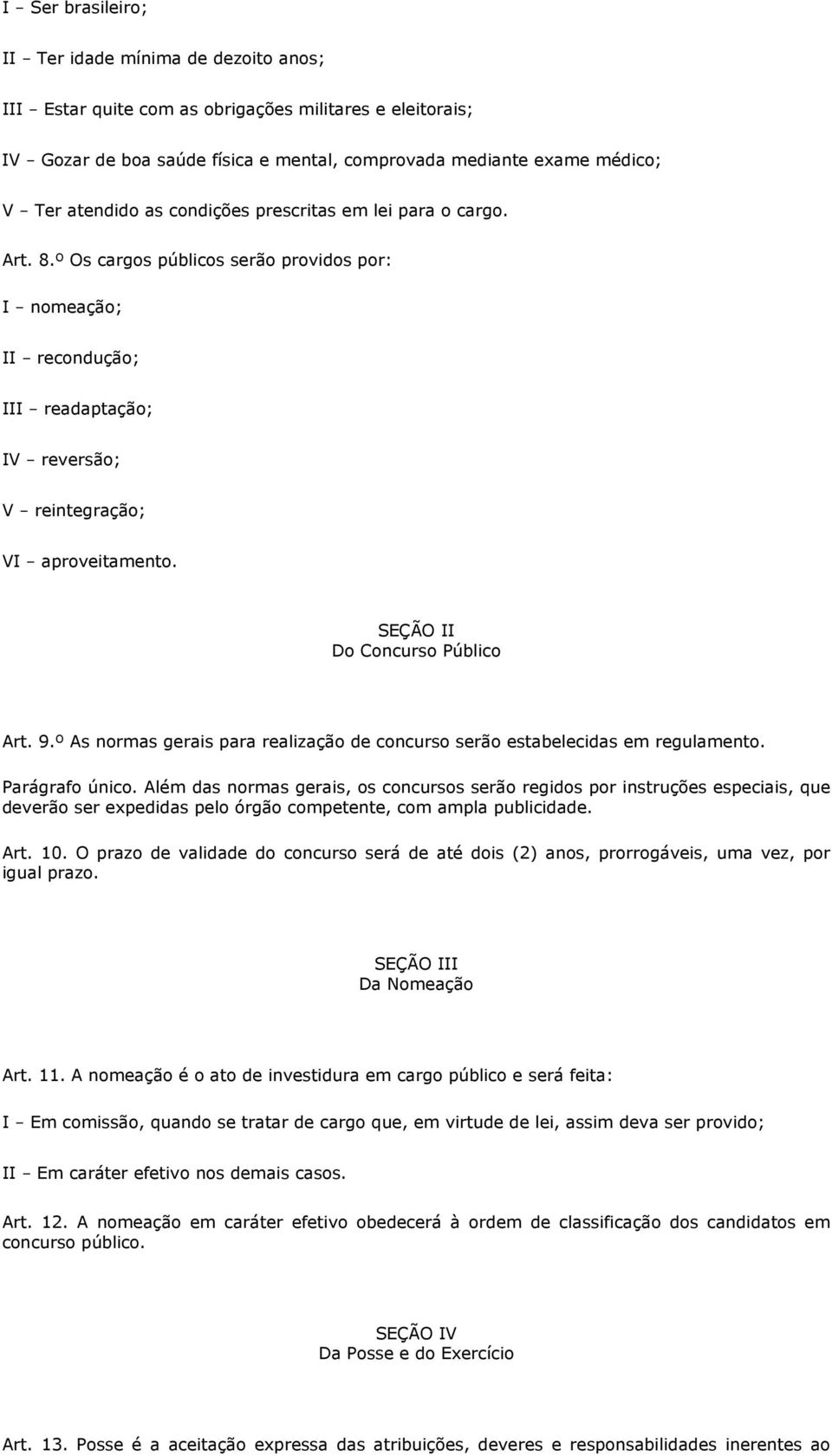 I – Ser brasileiro;

II – Ter idade mínima de dezoito anos;

III – Estar quite com as obrigações militares e eleitorais;

IV – Gozar de boa saúde física e mental, comprovada mediante exame médico;

V – Ter atendido as condições prescritas em lei para o cargo.

Art. 8.º Os cargos públicos serão providos por:

I – nomeação;

II – recondução;

III – readaptação;

IV – reversão;

V – reintegração;

VI – aproveitamento.

SEÇÃO II
Do Concurso Público

Art. 9.º As normas gerais para realização de concurso serão estabelecidas em regulamento.

Parágrafo único. Além das normas gerais, os concursos serão regidos por instruções especiais, que deverão ser expedidas pelo órgão competente, com ampla publicidade.

Art. 10. O prazo de validade do concurso será de até dois (2) anos, prorrogáveis, uma vez, por igual prazo.

SEÇÃO III
Da Nomeação

Art. 11. A nomeação é o ato de investidura em cargo público e será feita:

I – Em comissão, quando se tratar de cargo que, em virtude de lei, assim deva ser provido;

II – Em caráter efetivo nos demais casos.

Art. 12. A nomeação em caráter efetivo obedecerá à ordem de classificação dos candidatos em concurso público.

SEÇÃO IV
Da Posse e do Exercício

Art. 13. Posse é a aceitação expressa das atribuições, deveres e responsabilidades inerentes ao